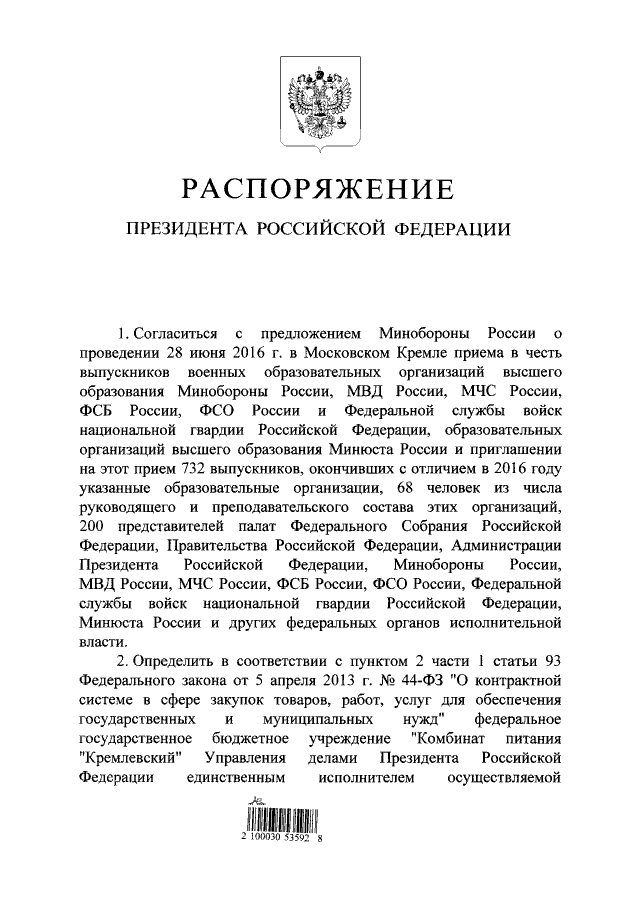 РАСПОРЯЖЕНИЕ

ПРЕЗИДЕНТА РОССИЙСКОЙ ФЕДЕРАЦИИ

1. Согласиться с предложением Минобороны России о проведении 28 июня 2016 г. в Московском Кремле приема в честь выпускников военных образовательных организаций высшего образования Минобороны России, МВД России, МЧС России, ФСБ России, ФСО России и Федеральной службы войск национальной гвардии Российской Федерации, образовательных организаций высшего образования Минюста России и приглашении на этот прием 732 выпускников, окончивших с отличием в 2016 году указанные образовательные организации, 68 человек из числа руководящего и преподавательского состава этих организаций, 200 представителей палат Федерального Собрания Российской Федерации, Правительства Российской Федерации, Администрации Президента Российской Федерации, Минобороны России, МВД России, МЧС России, ФСБ России, ФСО России, Федеральной службы войск национальной гвардии Российской Федерации, Минюста России и других федеральных органов исполнительной власти.

2. Определить в соответствии с пунктом 2 части 1 статьи 93 Федерального закона от 5 апреля 2013 г. № 44-ФЗ "О контрактной системе в сфере закупок товаров, работ, услуг для обеспечения государственных и муниципальных нужд" федеральное государственное бюджетное учреждение "Комбинат питания "Кремлевский" Управления делами Президента Российской Федерации единственным исполнителем осуществляемой

2 100030 53592 8